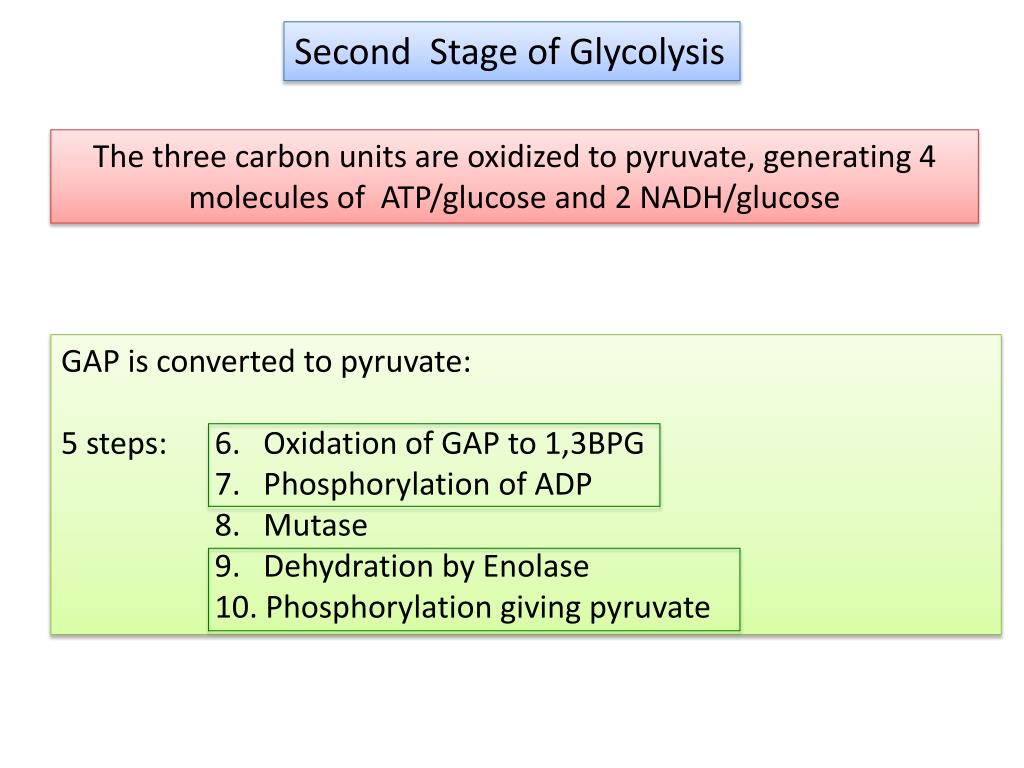 Second Stage of Glycolysis

The three carbon units are oxidized to pyruvate, generating 4 molecules of ATP/glucose and 2 NADH/glucose

GAP is converted to pyruvate:

5 steps:
6. Oxidation of GAP to 1,3BPG
7. Phosphorylation of ADP
8. Mutase
9. Dehydration by Enolase
10. Phosphorylation giving pyruvate